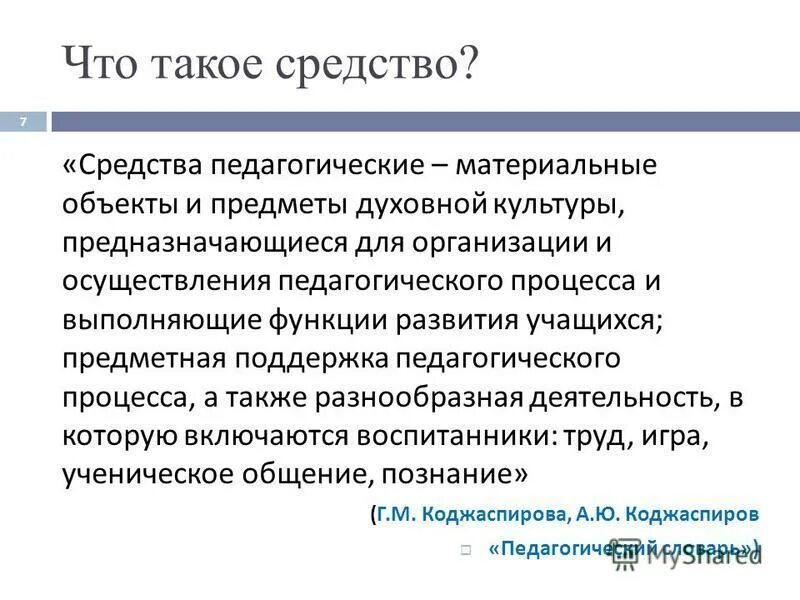 Что такое средство?

7

«Средства педагогические – материальные объекты и предметы духовной культуры, предназначающиеся для организации и осуществления педагогического процесса и выполняющие функции развития учащихся; предметная поддержка педагогического процесса, а также разнообразная деятельность, в которую включаются воспитанники: труд, игра, ученическое общение, познание»

(Г.М. Коджаспирова, А.Ю. Коджаспиров

«Педагогический словарь»)

MyShared